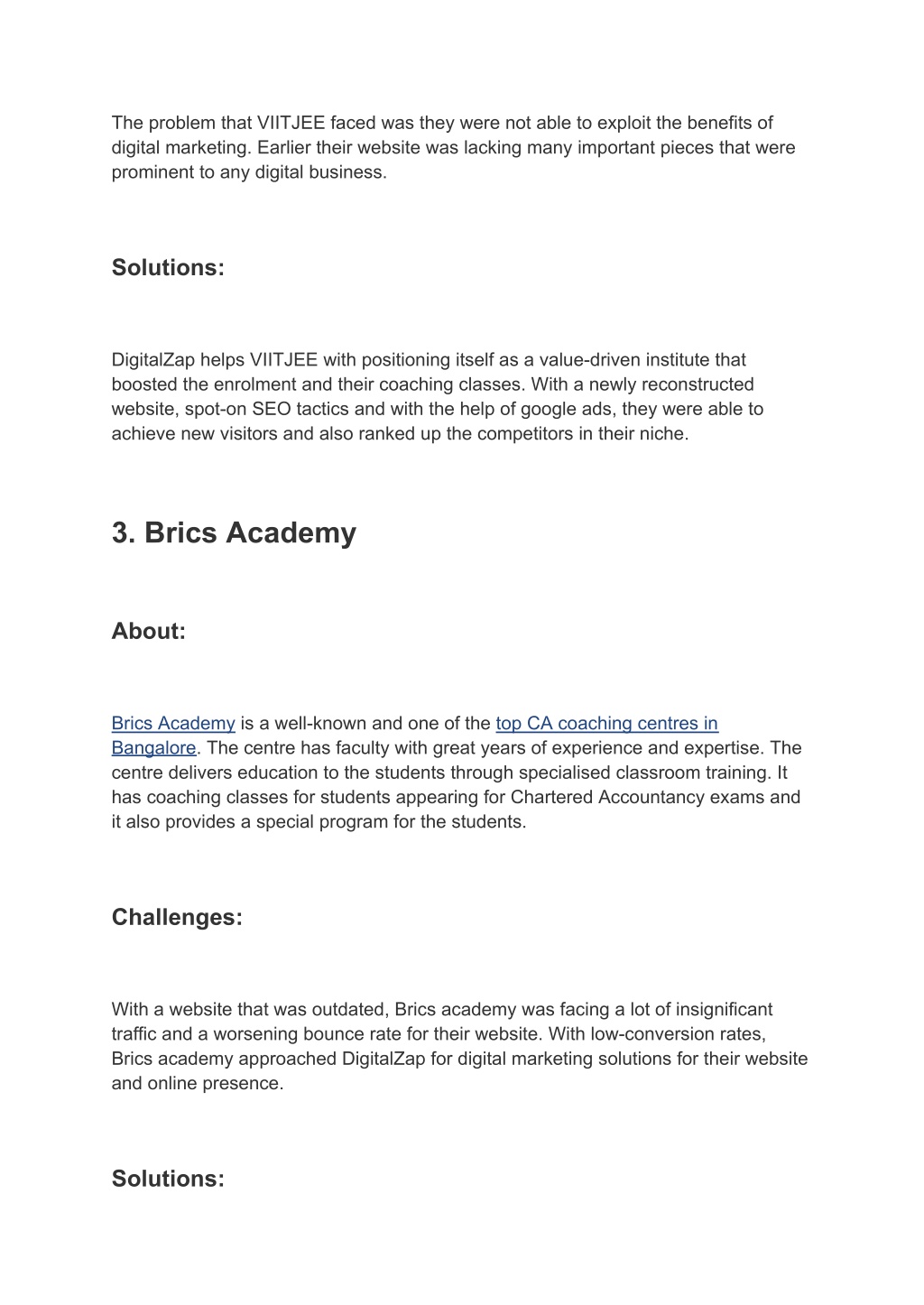 The problem that VIITJEE faced was they were not able to exploit the benefits of digital marketing. Earlier their website was lacking many important pieces that were prominent to any digital business.

Solutions:

DigitalZap helps VIITJEE with positioning itself as a value-driven institute that boosted the enrolment and their coaching classes. With a newly reconstructed website, spot-on SEO tactics and with the help of google ads, they were able to achieve new visitors and also ranked up the competitors in their niche.

3. Brics Academy

About:

Brics Academy is a well-known and one of the top CA coaching centres in Bangalore. The centre has faculty with great years of experience and expertise. The centre delivers education to the students through specialised classroom training. It has coaching classes for students appearing for Chartered Accountancy exams and it also provides a special program for the students.

Challenges:

With a website that was outdated, Brics academy was facing a lot of insignificant traffic and a worsening bounce rate for their website. With low-conversion rates, Brics academy approached DigitalZap for digital marketing solutions for their website and online presence.

Solutions: